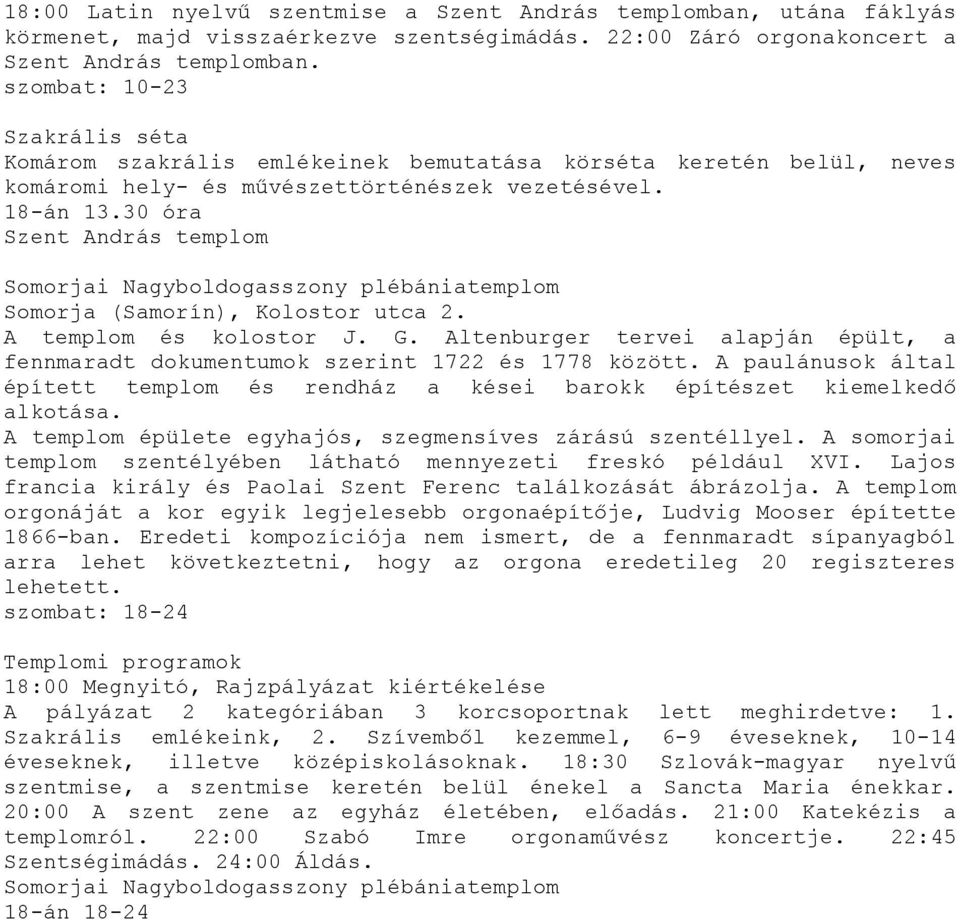 18:00 Latin nyelvű szentmise a Szent András templomban, utána fáklyás körmenet, majd visszaérkezve szentségimádás. 22:00 Záró orgonakoncert a Szent András templomban.
szombat: 10-23

Szakrális séta
Komárom szakrális emlékeinek bemutatása körséta keretén belül, neves komáromi hely- és művészettörténészek vezetésével.
18-án 13.30 óra
Szent András templom

Somorjai Nagyboldogasszony plébániatemplom
Somorja (Samorín), Kolostor utca 2.
A templom és kolostor J. G. Altenburger tervei alapján épült, a fennmaradt dokumentumok szerint 1722 és 1778 között. A paulánusok által épített templom és rendház a kései barokk építészet kiemelkedő alkotása.
A templom épülete egyhajós, szegmensíves zárású szentéllyel. A somorjai templom szentélyében látható mennyezeti freskó például XVI. Lajos francia király és Paolai Szent Ferenc találkozását ábrázolja. A templom orgonáját a kor egyik legjelesebb orgonaépítője, Ludvig Mooser építette 1866-ban. Eredeti kompozíciója nem ismert, de a fennmaradt sípanyagból arra lehet következtetni, hogy az orgona eredetileg 20 regiszteres lehetett.
szombat: 18-24

Templomi programok
18:00 Megnyitó, Rajzpályázat kiértékelése
A pályázat 2 kategóriában 3 korcsoportnak lett meghirdetve: 1. Szakrális emlékeink, 2. Szívemből kezemmel, 6-9 éveseknek, 10-14 éveseknek, illetve középiskolásoknak. 18:30 Szlovák-magyar nyelvű szentmise, a szentmise keretén belül énekel a Sancta Maria énekkar. 20:00 A szent zene az egyház életében, előadás. 21:00 Katekézis a templomról. 22:00 Szabó Imre orgonaművész koncertje. 22:45 Szentségimádás. 24:00 Áldás.
Somorjai Nagyboldogasszony plébániatemplom
18-án 18-24